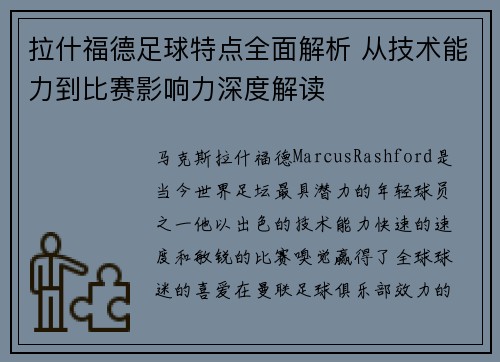 拉什福德足球特点全面解析 从技术能力到比赛影响力深度解读

马克斯拉什福德MarcusRashford是当今世界足坛最具潜力的年轻球员之一他以出色的技术能力快速的速度和敏锐的比赛嗅觉赢得了全球球迷的喜爱在曼联足球俱乐部效力的